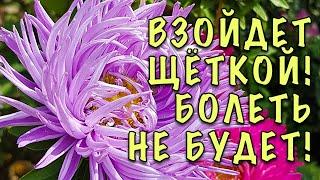 ВЗОЙДЕТ ЩЁТКОЙ! БОЛЕТЬ НЕ БУДЕТ!